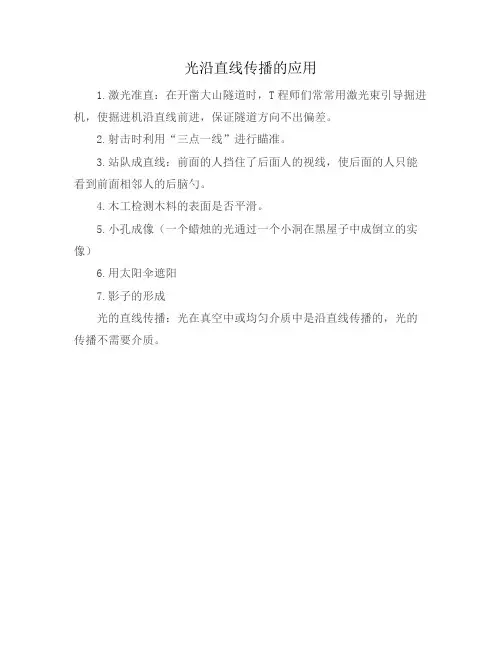 光沿直线传播的应用

1.激光准直：在开凿大山隧道时，T程师们常常用激光束引导掘进机，使掘进机沿直线前进，保证隧道方向不出偏差。

2.射击时利用“三点一线”进行瞄准。

3.站队成直线：前面的人挡住了后面人的视线，使后面的人只能看到前面相邻人的后脑勺。

4.木工检测木料的表面是否平滑。

5.小孔成像（一个蜡烛的光通过一个小洞在黑屋子中成倒立的实像）

6.用太阳伞遮阳

7.影子的形成

光的直线传播：光在真空中或均匀介质中是沿直线传播的，光的传播不需要介质。